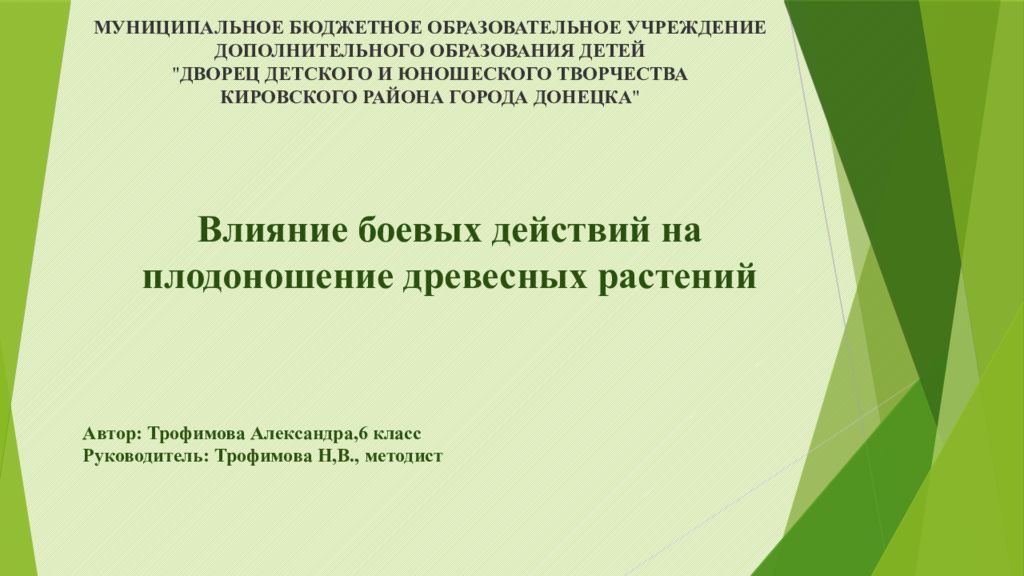 МУНИЦИПАЛЬНОЕ БЮДЖЕТНОЕ ОБРАЗОВАТЕЛЬНОЕ УЧРЕЖДЕНИЕ ДОПОЛНИТЕЛЬНОГО ОБРАЗОВАНИЯ ДЕТЕЙ "ДВОРЕЦ ДЕТСКОГО И ЮНОШЕСКОГО ТВОРЧЕСТВА КИРОВСКОГО РАЙОНА ГОРОДА ДОНЕЦКА"

Влияние боевых действий на плодоношение древесных растений

Автор: Трофимова Александра,6 класс
Руководитель: Трофимова Н,В., методист